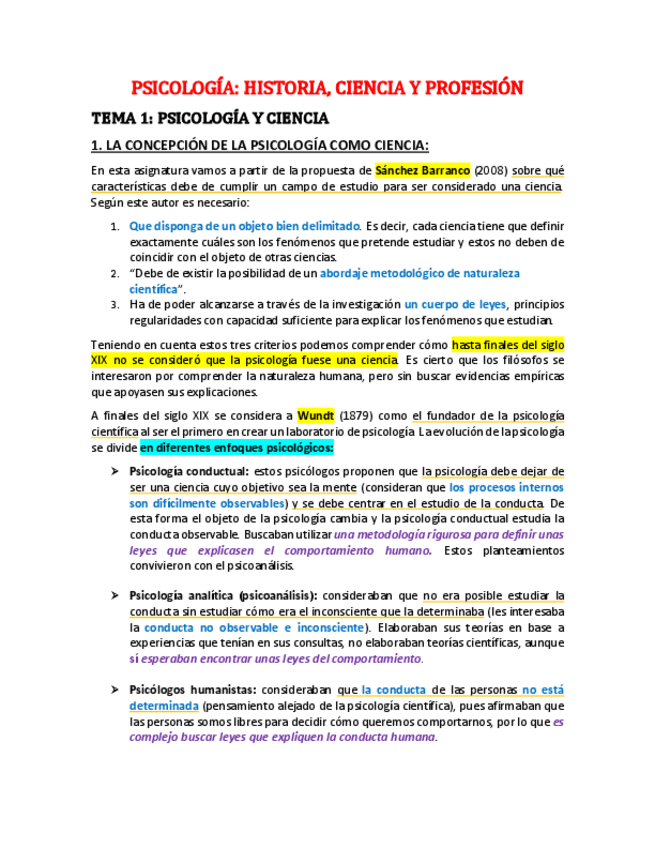 PSICOLOGÍA: HISTORIA, CIENCIA Y PROFESIÓN

TEMA 1: PSICOLOGÍA Y CIENCIA

1. LA CONCEPCIÓN DE LA PSICOLOGÍA COMO CIENCIA:

En esta asignatura vamos a partir de la propuesta de Sánchez Barranco (2008) sobre qué características debe de cumplir un campo de estudio para ser considerado una ciencia. Según este autor es necesario:

1. Que disponga de un objeto bien delimitado. Es decir, cada ciencia tiene que definir exactamente cuáles son los fenómenos que pretende estudiar y estos no deben de coincidir con el objeto de otras ciencias.
2. "Debe de existir la posibilidad de un abordaje metodológico de naturaleza científica".
3. Ha de poder alcanzarse a través de la investigación un cuerpo de leyes, principios regularidades con capacidad suficiente para explicar los fenómenos que estudian.

Teniendo en cuenta estos tres criterios podemos comprender cómo hasta finales del siglo XIX no se consideró que la psicología fuese una ciencia. Es cierto que los filósofos se interesaron por comprender la naturaleza humana, pero sin buscar evidencias empíricas que apoyasen sus explicaciones.

A finales del siglo XIX se considera a Wundt (1879) como el fundador de la psicología científica al ser el primero en crear un laboratorio de psicología. La evolución de la psicología se divide en diferentes enfoques psicológicos:

➤ Psicología conductual: estos psicólogos proponen que la psicología debe dejar de ser una ciencia cuyo objetivo sea la mente (consideran que los procesos internos son difícilmente observables) y se debe centrar en el estudio de la conducta. De esta forma el objeto de la psicología cambia y la psicología conductual estudia la conducta observable. Buscaban utilizar una metodología rigurosa para definir unas leyes que explicasen el comportamiento humano. Estos planteamientos convivieron con el psicoanálisis.

➤ Psicología analítica (psicoanálisis): consideraban que no era posible estudiar la conducta sin estudiar cómo era el inconsciente que la determinaba (les interesaba la conducta no observable e inconsciente). Elaboraban sus teorías en base a experiencias que tenían en sus consultas, no elaboraban teorías científicas, aunque si esperaban encontrar unas leyes del comportamiento.

➤ Psicólogos humanistas: consideraban que la conducta de las personas no está determinada (pensamiento alejado de la psicología científica), pues afirmaban que las personas somos libres para decidir cómo queremos comportarnos, por lo que es complejo buscar leyes que expliquen la conducta humana.